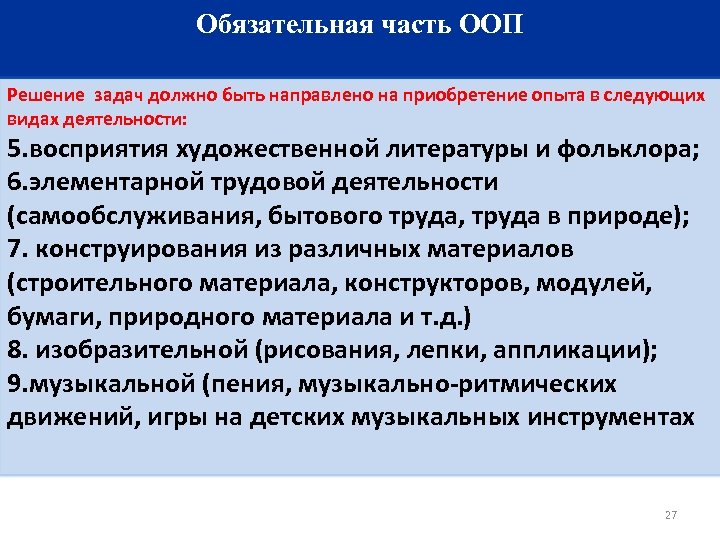 Обязательная часть ООП

Решение задач должно быть направлено на приобретение опыта в следующих видах деятельности:

5.восприятия художественной литературы и фольклора;
6.элементарной трудовой деятельности (самообслуживания, бытового труда, труда в природе);
7. конструирования из различных материалов (строительного материала, конструкторов, модулей, бумаги, природного материала и т.д.)
8. изобразительной (рисования, лепки, аппликации);
9.музыкальной (пения, музыкально-ритмических движений, игры на детских музыкальных инструментах

27